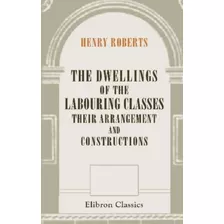 HENRY ROBERTS

THE DWELLINGS OF THE LABOURING CLASSES THEIR ARRANGEMENT AND CONSTRUCTIONS

Elibron Classics